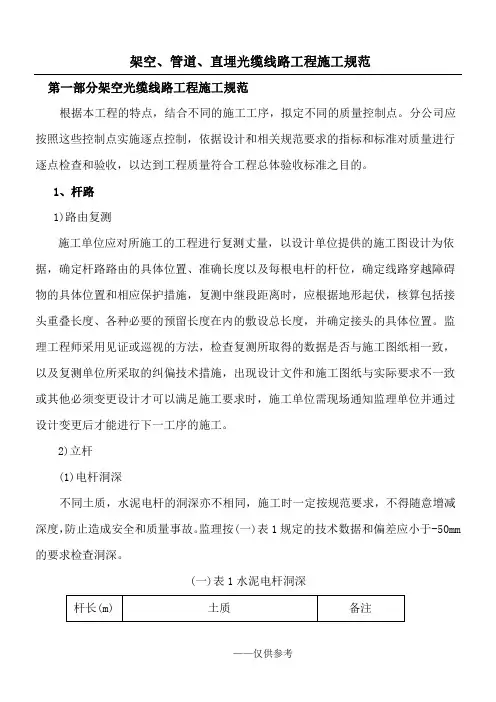 架空、管道、直埋光缆线路工程施工规范

第一部分架空光缆线路工程施工规范

根据本工程的特点，结合不同的施工工序，拟定不同的质量控制点。分公司应按照这些控制点实施逐点控制，依据设计和相关规范要求的指标和标准对质量进行逐点检查和验收，以达到工程质量符合工程总体验收标准之目的。

1、杆路

1)路由复测

施工单位应对所施工的工程进行复测丈量，以设计单位提供的施工图设计为依据，确定杆路路由的具体位置、准确长度以及每根电杆的杆位，确定线路穿越障碍物的具体位置和相应保护措施，复测中继段距离时，应根据地形起伏，核算包括接头重叠长度、各种必要的预留长度在内的敷设总长度，并确定接头的具体位置。监理工程师采用见证或巡视的方法，检查复测所取得的数据是否与施工图纸相一致，以及复测单位所采取的纠偏技术措施，出现设计文件和施工图纸与实际要求不一致或其他必须变更设计才可以满足施工要求时，施工单位需现场通知监理单位并通过设计变更后才能进行下一工序的施工。

2)立杆

(1)电杆洞深

不同土质，水泥电杆的洞深亦不相同，施工时一定按规范要求，不得随意增减深度,防止造成安全和质量事故。监理按(一)表1规定的技术数据和偏差应小于-50mm的要求检查洞深。

(一)表1水泥电杆洞深

| 杆长(m) | 土质 | 备注 |
|---|---|---|

——仅供参考